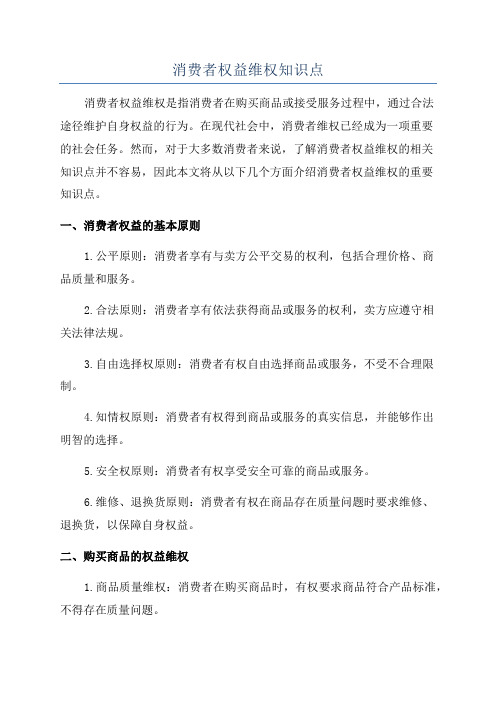 消费者权益维权知识点

消费者权益维权是指消费者在购买商品或接受服务过程中，通过合法途径维护自身权益的行为。在现代社会中，消费者维权已经成为一项重要的社会任务。然而，对于大多数消费者来说，了解消费者权益维权的相关知识点并不容易，因此本文将从以下几个方面介绍消费者权益维权的重要知识点。

一、消费者权益的基本原则

1.公平原则：消费者享有与卖方公平交易的权利，包括合理价格、商品质量和服务。

2.合法原则：消费者享有依法获得商品或服务的权利，卖方应遵守相关法律法规。

3.自由选择权原则：消费者有权自由选择商品或服务，不受不合理限制。

4.知情权原则：消费者有权得到商品或服务的真实信息，并能够作出明智的选择。

5.安全权原则：消费者有权享受安全可靠的商品或服务。

6.维修、退换货原则：消费者有权在商品存在质量问题时要求维修、退换货，以保障自身权益。

二、购买商品的权益维权

1.商品质量维权：消费者在购买商品时，有权要求商品符合产品标准，不得存在质量问题。